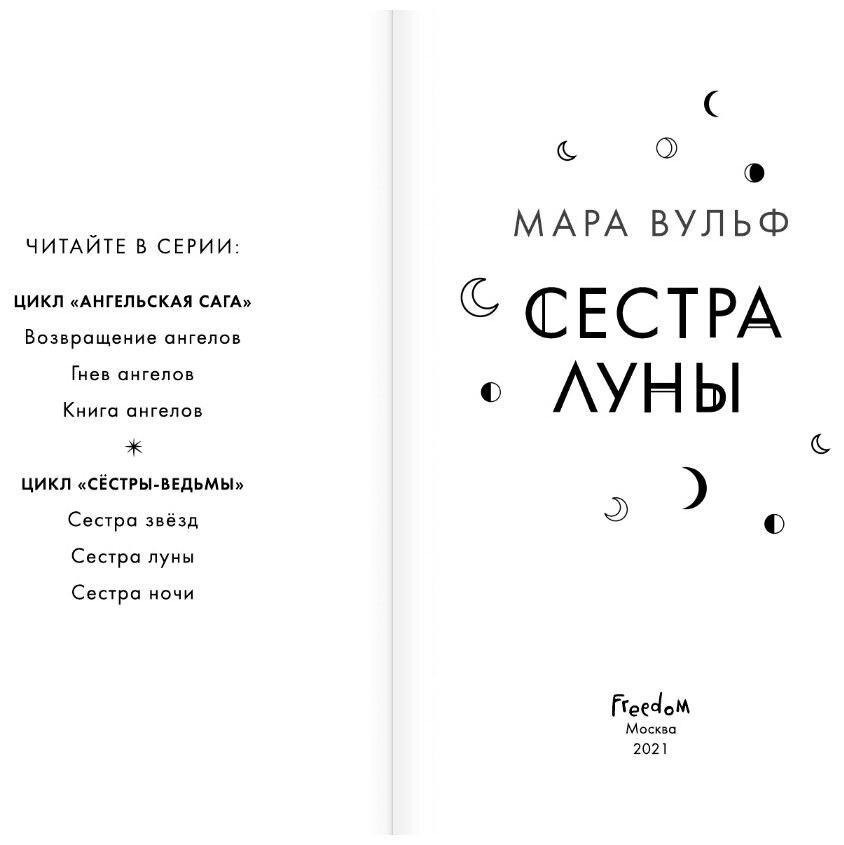 ЧИТАЙТЕ В СЕРИИ:

ЦИКЛ «АНГЕЛЬСКАЯ САГА»

Возвращение ангелов

Гнев ангелов

Книга ангелов

ЦИКЛ «СЁСТРЫ-ВЕДЬМЫ»

Сестра звёзд

Сестра луны

Сестра ночи

МАРА ВУЛЬФ

СЕСТРА
ЛУНЫ

Freedom
Москва
2021